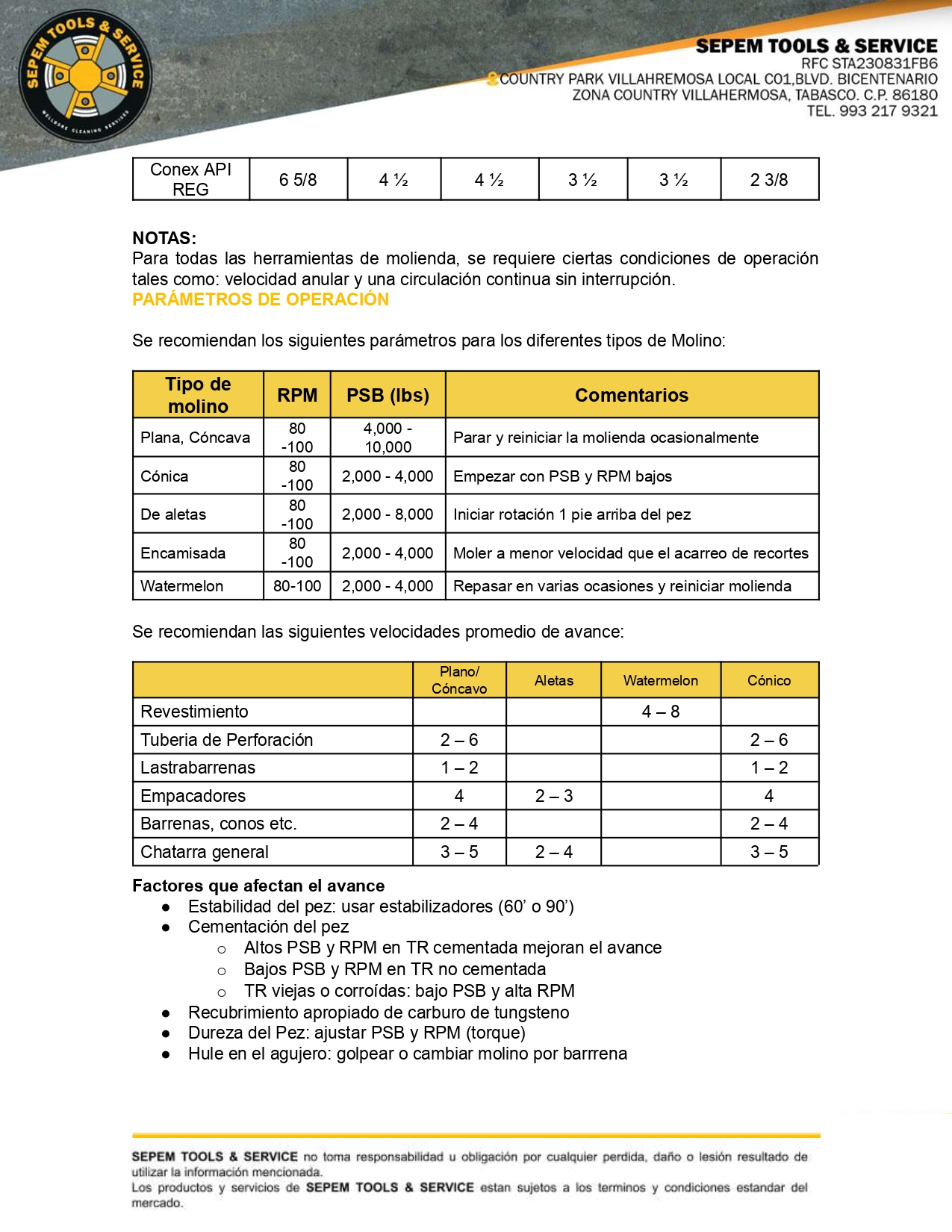 SEPEM TOOLS & SERVICE
WELLBORE CLEANING SERVICES

SEPEM TOOLS & SERVICE
RFC STA230831FB6
COUNTRY PARK VILLAHREMOSA LOCAL C01,BLVD. BICENTENARIO
ZONA COUNTRY VILLAHERMOSA, TABASCO. C.P. 86180
TEL. 993 217 9321

| Conex API REG | 6 5/8 | 4 ½ | 4 ½ | 3 ½ | 3 ½ | 2 3/8 |
|---|---|---|---|---|---|---|

NOTAS:
Para todas las herramientas de molienda, se requiere ciertas condiciones de operación tales como: velocidad anular y una circulación continua sin interrupción.
PARÁMETROS DE OPERACIÓN

Se recomiendan los siguientes parámetros para los diferentes tipos de Molino:

| Tipo de molino | RPM | PSB (lbs) | Comentarios |
|---|---|---|---|
| Plana, Cóncava | 80 -100 | 4,000 - 10,000 | Parar y reiniciar la molienda ocasionalmente |
| Cónica | 80 -100 | 2,000 - 4,000 | Empezar con PSB y RPM bajos |
| De aletas | 80 -100 | 2,000 - 8,000 | Iniciar rotación 1 pie arriba del pez |
| Encamisada | 80 -100 | 2,000 - 4,000 | Moler a menor velocidad que el acarreo de recortes |
| Watermelon | 80-100 | 2,000 - 4,000 | Repasar en varias ocasiones y reiniciar molienda |

Se recomiendan las siguientes velocidades promedio de avance:

| | Plano/ Cóncavo | Aletas | Watermelon | Cónico |
|---|---|---|---|---|
| Revestimiento | | | 4 – 8 | |
| Tuberia de Perforación | 2 – 6 | | | 2 – 6 |
| Lastrabarrenas | 1 – 2 | | | 1 – 2 |
| Empacadores | 4 | 2 – 3 | | 4 |
| Barrenas, conos etc. | 2 – 4 | | | 2 – 4 |
| Chatarra general | 3 – 5 | 2 – 4 | | 3 – 5 |

Factores que afectan el avance
● Estabilidad del pez: usar estabilizadores (60’ o 90’)
● Cementación del pez
○ Altos PSB y RPM en TR cementada mejoran el avance
○ Bajos PSB y RPM en TR no cementada
○ TR viejas o corroídas: bajo PSB y alta RPM
● Recubrimiento apropiado de carburo de tungsteno
● Dureza del Pez: ajustar PSB y RPM (torque)
● Hule en el agujero: golpear o cambiar molino por barrrena

SEPEM TOOLS & SERVICE no toma responsabilidad u obligación por cualquier perdida, daño o lesión resultado de utilizar la información mencionada.
Los productos y servicios de SEPEM TOOLS & SERVICE estan sujetos a los terminos y condiciones estandar del mercado.